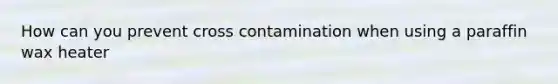 How can you prevent cross contamination when using a paraffin wax heater